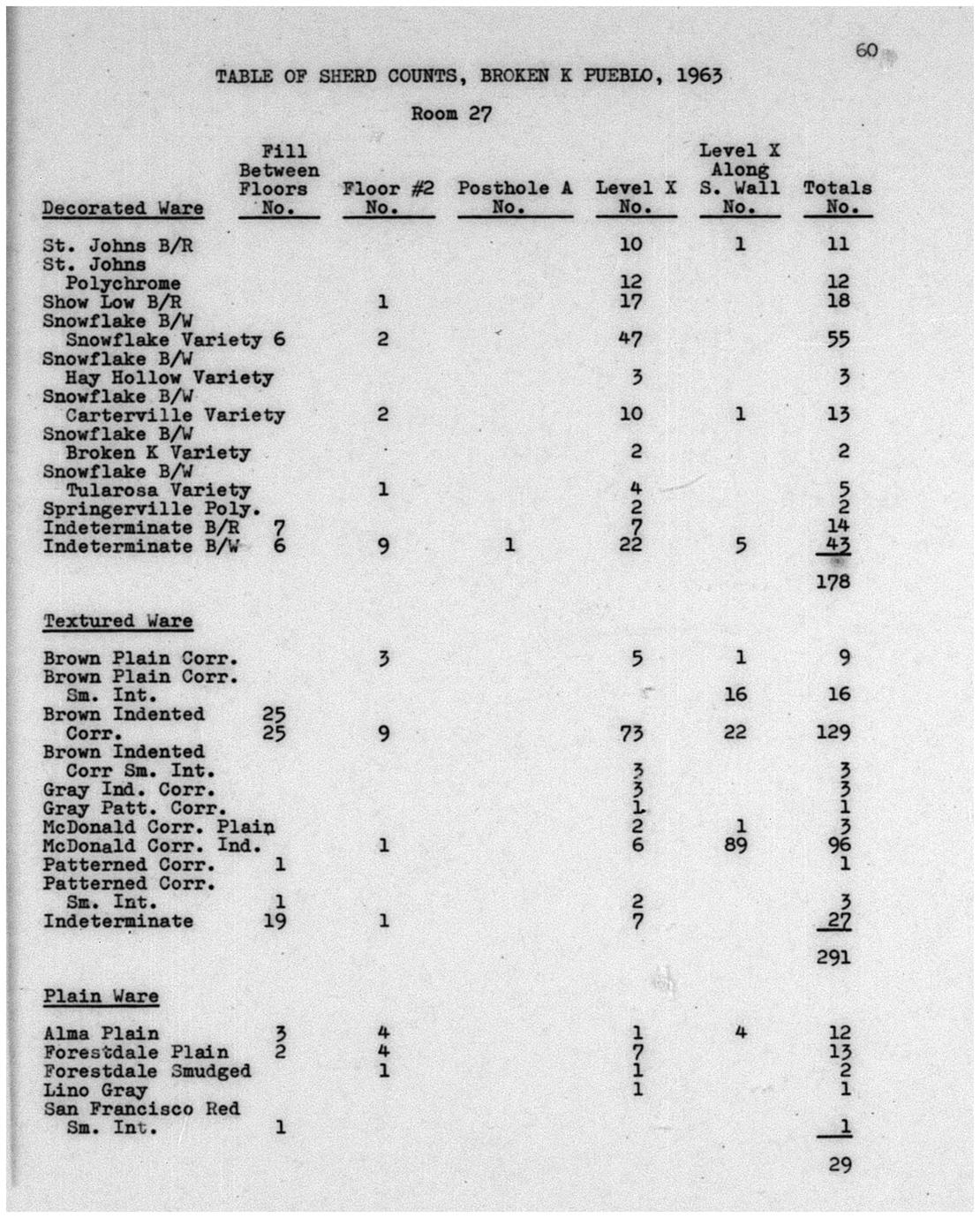 60

TABLE OF SHERD COUNTS, BROKEN K PUEBLO, 1963

Room 27

| Decorated Ware | Fill Between Floors No. | Floor #2 No. | Posthole A No. | Level X No. | Level X Along S. Wall No. | Totals No. |
|---|---|---|---|---|---|---|
| St. Johns B/R | | | | 10 | 1 | 11 |
| St. Johns Polychrome | | | | 12 | | 12 |
| Show Low B/R | | 1 | | 17 | | 18 |
| Snowflake B/W Snowflake Variety | 6 | 2 | | 47 | | 55 |
| Snowflake B/W Hay Hollow Variety | | | | 3 | | 3 |
| Snowflake B/W Carterville Variety | | 2 | | 10 | 1 | 13 |
| Snowflake B/W Broken K Variety | | | | 2 | | 2 |
| Snowflake B/W Tularosa Variety | | 1 | | 4 | | 5 |
| Springerville Poly. | | | | 2 | | 2 |
| Indeterminate B/R | 7 | | | 7 | | 14 |
| Indeterminate B/W | 6 | 9 | 1 | 22 | 5 | 43 |
| | | | | | | 178 |
| Textured Ware | | | | | | |
| Brown Plain Corr. | | 3 | | 5 | 1 | 9 |
| Brown Plain Corr. Sm. Int. | | | | | 16 | 16 |
| Brown Indented Corr. | 25 25 | 9 | | 73 | 22 | 129 |
| Brown Indented Corr Sm. Int. | | | | 3 | | 3 |
| Gray Ind. Corr. | | | | 3 | | 3 |
| Gray Patt. Corr. | | | | 1 | | 1 |
| McDonald Corr. Plain | | | | 2 | 1 | 3 |
| McDonald Corr. Ind. | | 1 | | 6 | 89 | 96 |
| Patterned Corr. | 1 | | | | | 1 |
| Patterned Corr. Sm. Int. | 1 | | | 2 | | 3 |
| Indeterminate | 19 | 1 | | 7 | | 27 |
| | | | | | | 291 |
| Plain Ware | | | | | | |
| Alma Plain | 3 | 4 | | 1 | 4 | 12 |
| Forestdale Plain | 2 | 4 | | 7 | | 13 |
| Forestdale Smudged | | 1 | | 1 | | 2 |
| Lino Gray | | | | 1 | | 1 |
| San Francisco Red Sm. Int. | 1 | | | | | 1 |
| | | | | | | 29 |